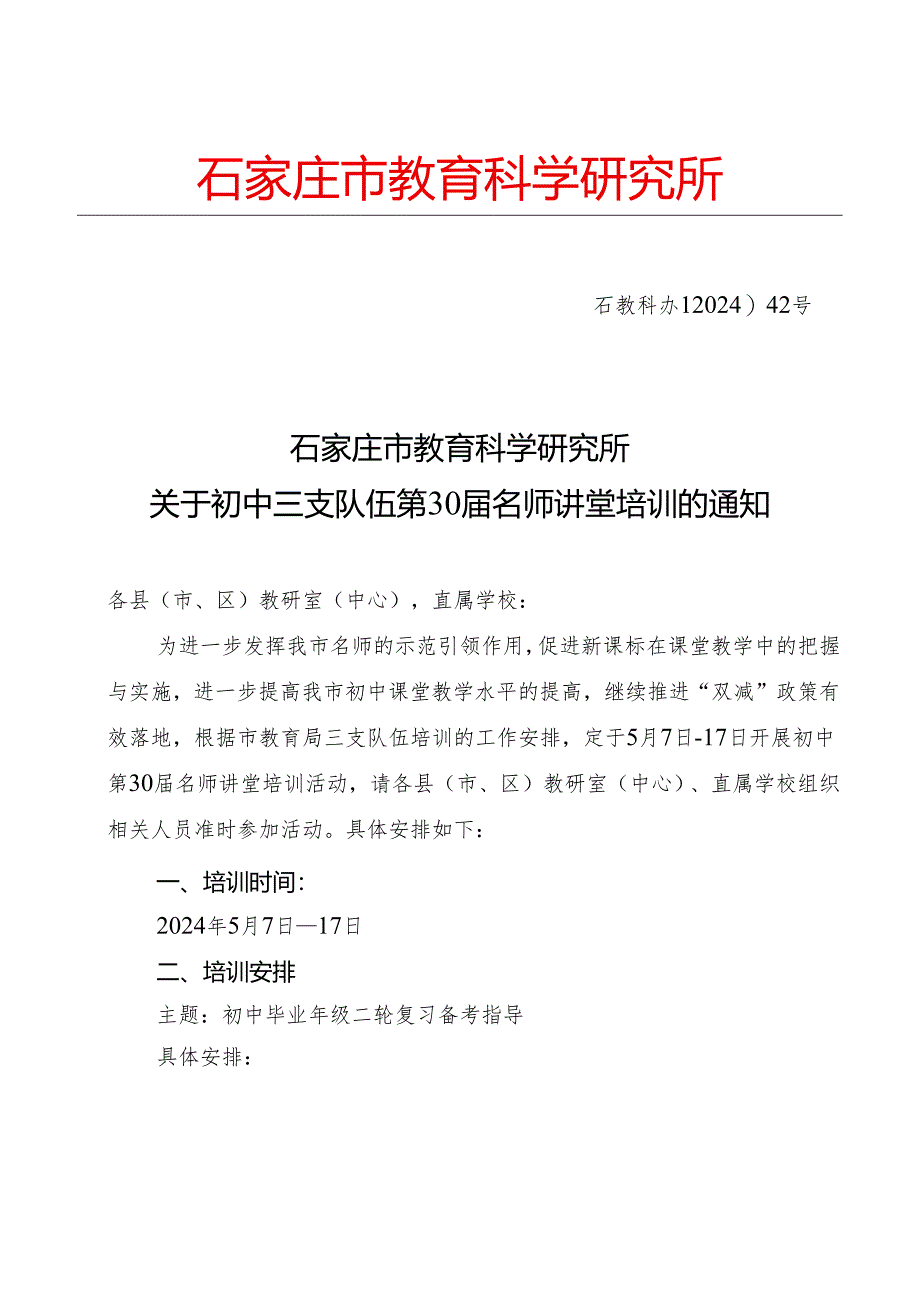 石家庄市教育科学研究所

石教科办12024）42号

石家庄市教育科学研究所
关于初中三支队伍第30届名师讲堂培训的通知

各县（市、区）教研室（中心），直属学校：

为进一步发挥我市名师的示范引领作用，促进新课标在课堂教学中的把握与实施，进一步提高我市初中课堂教学水平的提高，继续推进“双减”政策有效落地，根据市教育局三支队伍培训的工作安排，定于5月7日-17日开展初中第30届名师讲堂培训活动，请各县（市、区）教研室（中心）、直属学校组织相关人员准时参加活动。具体安排如下：

一、培训时间：

2024年5月7日—17日

二、培训安排

主题：初中毕业年级二轮复习备考指导

具体安排：